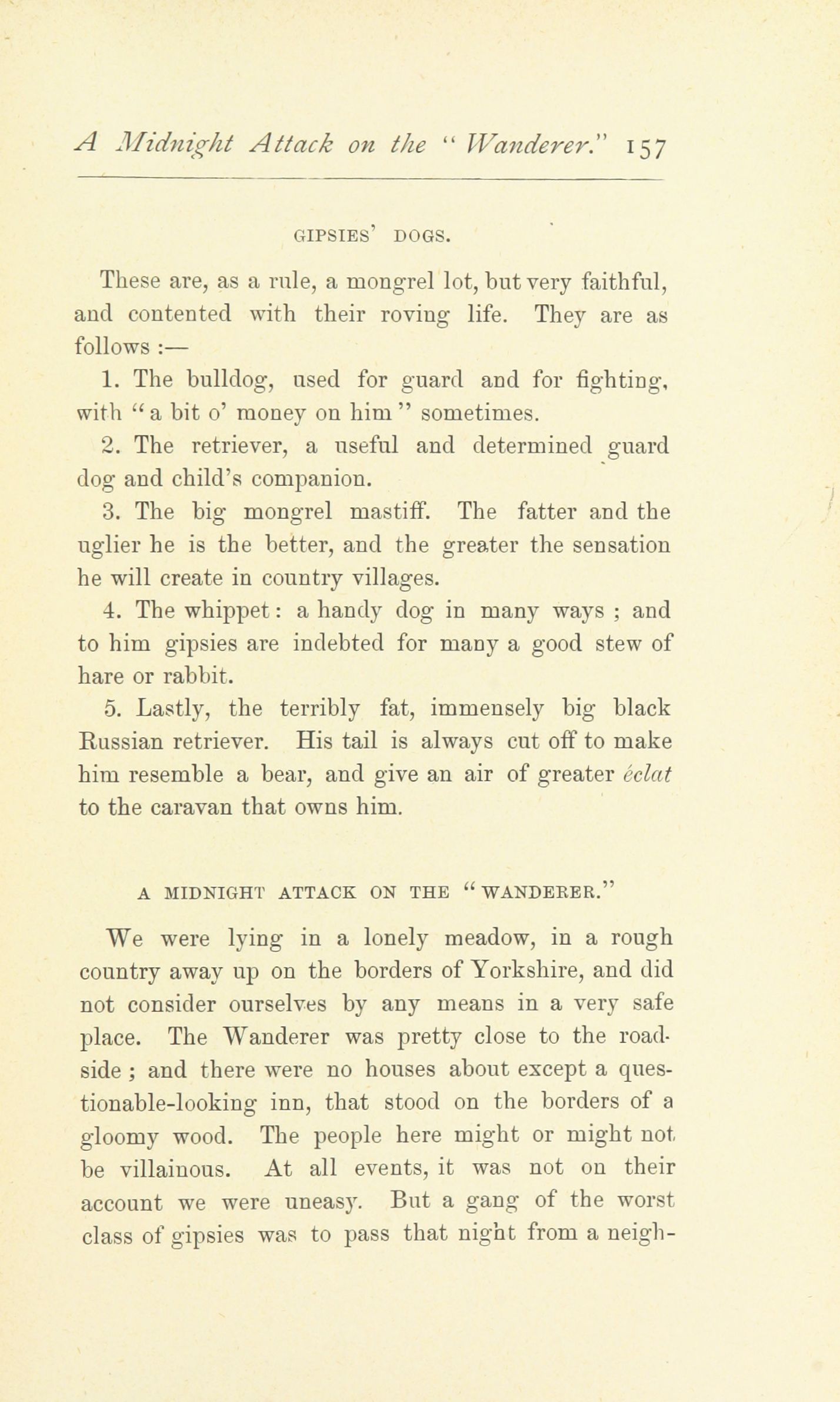 A Midnight Attack on the "Wanderer." 157

GIPSIES' DOGS.

These are, as a rule, a mongrel lot, but very faithful, and contented with their roving life. They are as follows :—

1. The bulldog, used for guard and for fighting, with "a bit o' money on him" sometimes.

2. The retriever, a useful and determined guard dog and child's companion.

3. The big mongrel mastiff. The fatter and the uglier he is the better, and the greater the sensation he will create in country villages.

4. The whippet: a handy dog in many ways ; and to him gipsies are indebted for many a good stew of hare or rabbit.

5. Lastly, the terribly fat, immensely big black Russian retriever. His tail is always cut off to make him resemble a bear, and give an air of greater éclat to the caravan that owns him.

A MIDNIGHT ATTACK ON THE "WANDERER."

We were lying in a lonely meadow, in a rough country away up on the borders of Yorkshire, and did not consider ourselves by any means in a very safe place. The Wanderer was pretty close to the roadside ; and there were no houses about except a questionable-looking inn, that stood on the borders of a gloomy wood. The people here might or might not be villainous. At all events, it was not on their account we were uneasy. But a gang of the worst class of gipsies was to pass that night from a neigh-